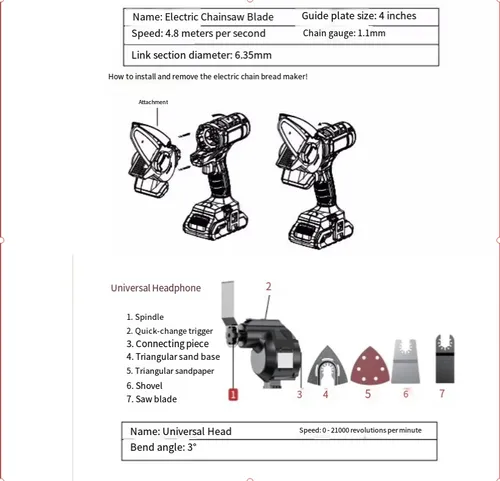 | Name: Electric Chainsaw Blade | Guide plate size: 4 inches |
|---|---|
| Speed: 4.8 meters per second | Chain gauge: 1.1mm |
| Link section diameter: 6.35mm | |

How to install and remove the electric chain bread maker!

Attachment

Universal Headphone

1. Spindle
2. Quick-change trigger
3. Connecting piece
4. Triangular sand base
5. Triangular sandpaper
6. Shovel
7. Saw blade

2
1
3
4
5
6
7

| Name: Universal Head | Speed: 0 - 21000 revolutions per minute |
|---|---|
| Bend angle: 3° | |